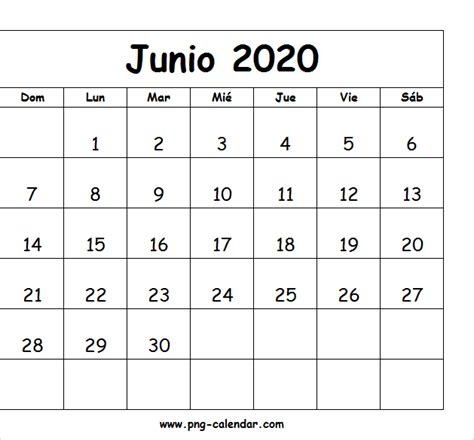 Junio 2020

| Dom | Lun | Mar | Mié | Jue | Vie | Sáb |
|---|---|---|---|---|---|---|
|  | 1 | 2 | 3 | 4 | 5 | 6 |
| 7 | 8 | 9 | 10 | 11 | 12 | 13 |
| 14 | 15 | 16 | 17 | 18 | 19 | 20 |
| 21 | 22 | 23 | 24 | 25 | 26 | 27 |
| 28 | 29 | 30 |  |  |  |  |
|  |  |  |  |  |  |  |

www.png-calendar.com